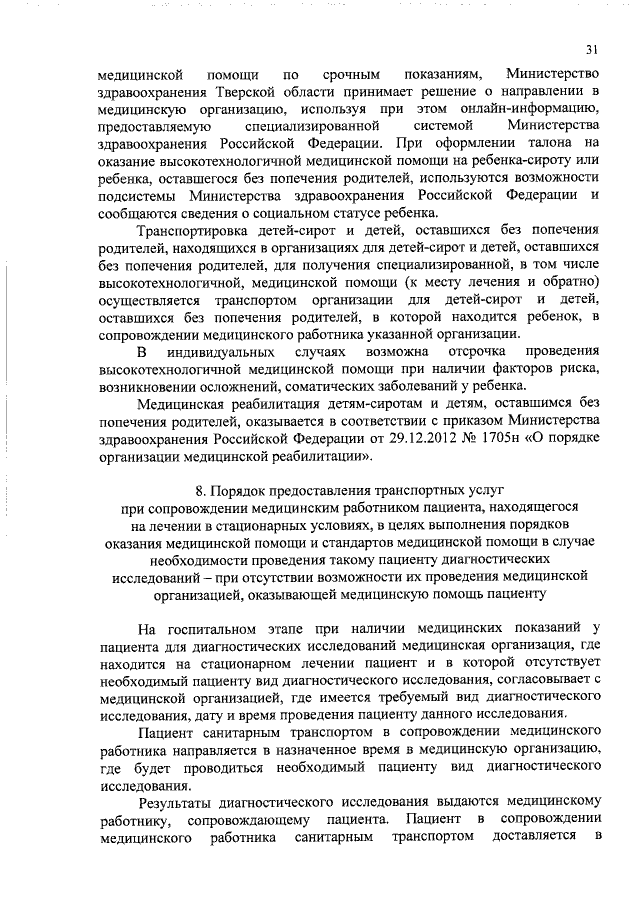 31

медицинской помощи по срочным показаниям, Министерство здравоохранения Тверской области принимает решение о направлении в медицинскую организацию, используя при этом онлайн-информацию, предоставляемую специализированной системой Министерства здравоохранения Российской Федерации. При оформлении талона на оказание высокотехнологичной медицинской помощи на ребенка-сироту или ребенка, оставшегося без попечения родителей, используются возможности подсистемы Министерства здравоохранения Российской Федерации и сообщаются сведения о социальном статусе ребенка.

Транспортировка детей-сирот и детей, оставшихся без попечения родителей, находящихся в организациях для детей-сирот и детей, оставшихся без попечения родителей, для получения специализированной, в том числе высокотехнологичной, медицинской помощи (к месту лечения и обратно) осуществляется транспортом организации для детей-сирот и детей, оставшихся без попечения родителей, в которой находится ребенок, в сопровождении медицинского работника указанной организации.

В индивидуальных случаях возможна отсрочка проведения высокотехнологичной медицинской помощи при наличии факторов риска, возникновении осложнений, соматических заболеваний у ребенка.

Медицинская реабилитация детям-сиротам и детям, оставшимся без попечения родителей, оказывается в соответствии с приказом Министерства здравоохранения Российской Федерации от 29.12.2012 № 1705н «О порядке организации медицинской реабилитации».

8. Порядок предоставления транспортных услуг при сопровождении медицинским работником пациента, находящегося на лечении в стационарных условиях, в целях выполнения порядков оказания медицинской помощи и стандартов медицинской помощи в случае необходимости проведения такому пациенту диагностических исследований – при отсутствии возможности их проведения медицинской организацией, оказывающей медицинскую помощь пациенту

На госпитальном этапе при наличии медицинских показаний у пациента для диагностических исследований медицинская организация, где находится на стационарном лечении пациент и в которой отсутствует необходимый пациенту вид диагностического исследования, согласовывает с медицинской организацией, где имеется требуемый вид диагностического исследования, дату и время проведения пациенту данного исследования.

Пациент санитарным транспортом в сопровождении медицинского работника направляется в назначенное время в медицинскую организацию, где будет проводиться необходимый пациенту вид диагностического исследования.

Результаты диагностического исследования выдаются медицинскому работнику, сопровождающему пациента. Пациент в сопровождении медицинского работника санитарным транспортом доставляется в